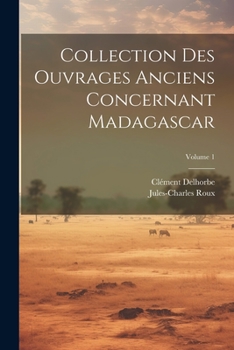 Collection Des Ouvrages Anciens Concernant Madagascar

Volume 1

Clément Delhorbe
Jules-Charles Roux